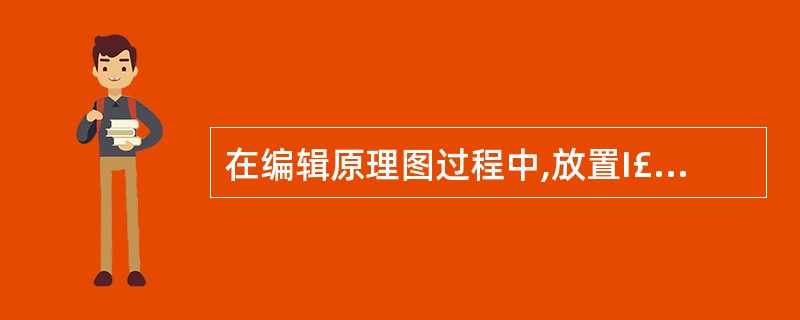 在编辑原理图过程中,放置I£...